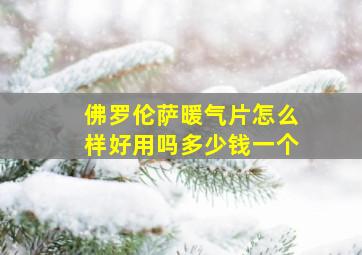 佛罗伦萨暖气片怎么样好用吗多少钱一个